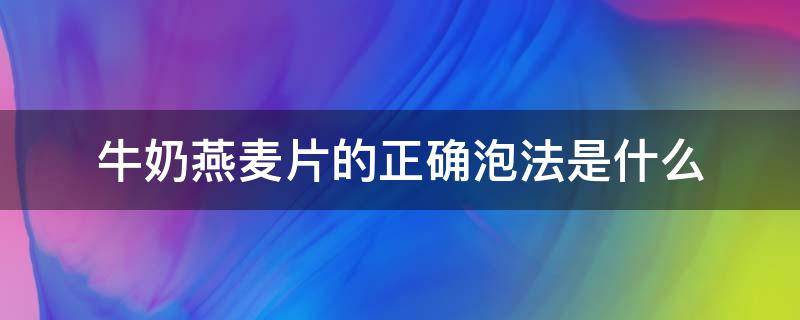 牛奶燕麦片的正确泡法是什么